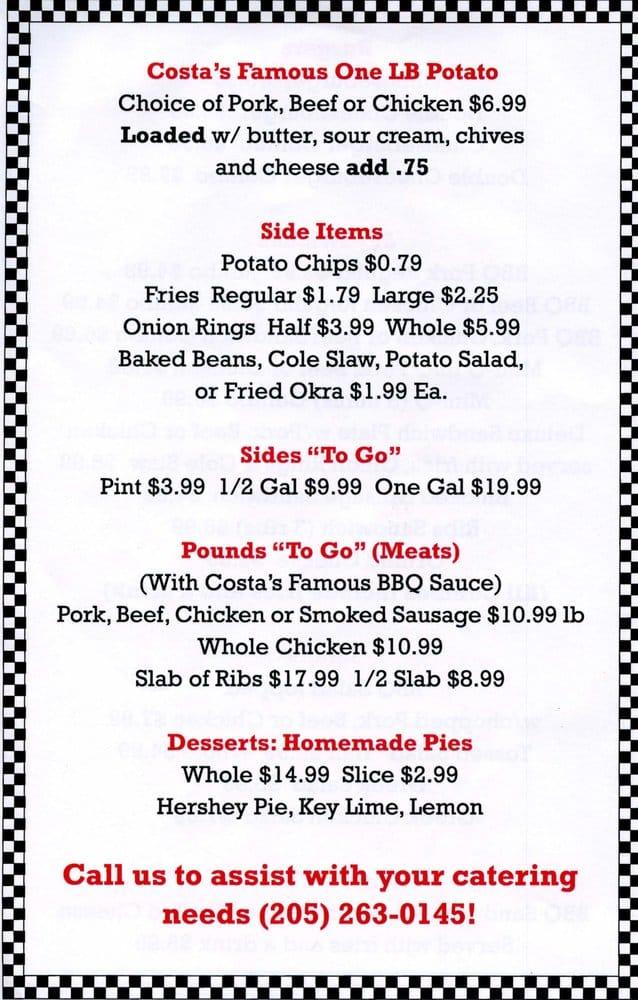 Costa's Famous One LB Potato
Choice of Pork, Beef or Chicken $6.99
Loaded w/ butter, sour cream, chives and cheese add .75

Side Items
Potato Chips $0.79
Fries Regular $1.79 Large $2.25
Onion Rings Half $3.99 Whole $5.99
Baked Beans, Cole Slaw, Potato Salad, or Fried Okra $1.99 Ea.

Sides "To Go"
Pint $3.99 1/2 Gal $9.99 One Gal $19.99

Pounds "To Go" (Meats)
(With Costa's Famous BBQ Sauce)
Pork, Beef, Chicken or Smoked Sausage $10.99 lb
Whole Chicken $10.99
Slab of Ribs $17.99 1/2 Slab $8.99

Desserts: Homemade Pies
Whole $14.99 Slice $2.99
Hershey Pie, Key Lime, Lemon

Call us to assist with your catering needs (205) 263-0145!